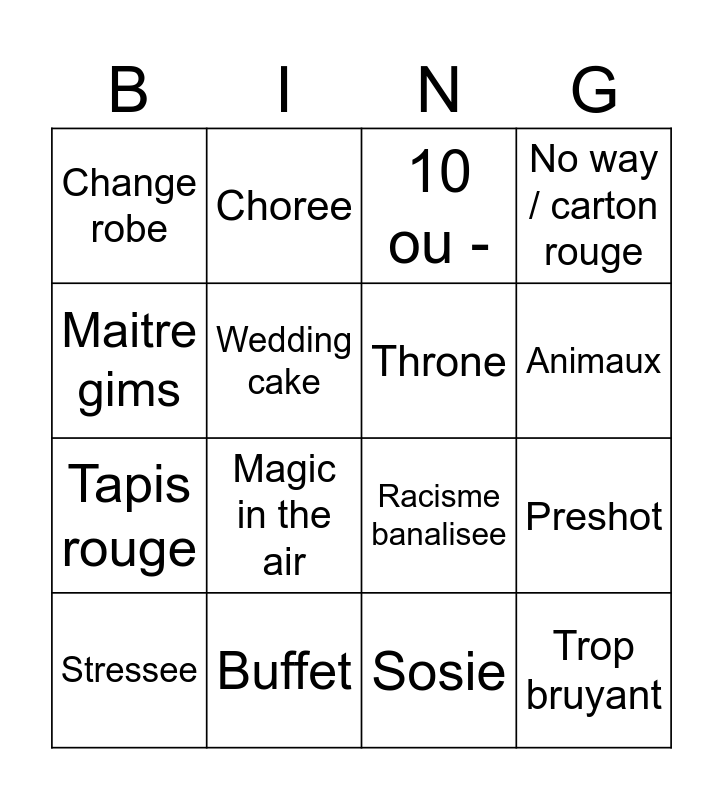 | B | I | N | G |
|---|---|---|---|
| Change robe | Choree | 10 ou - | No way / carton rouge |
| Maitre gims | Wedding cake | Throne | Animaux |
| Tapis rouge | Magic in the air | Racisme banalisee | Preshot |
| Stressee | Buffet | Sosie | Trop bruyant |